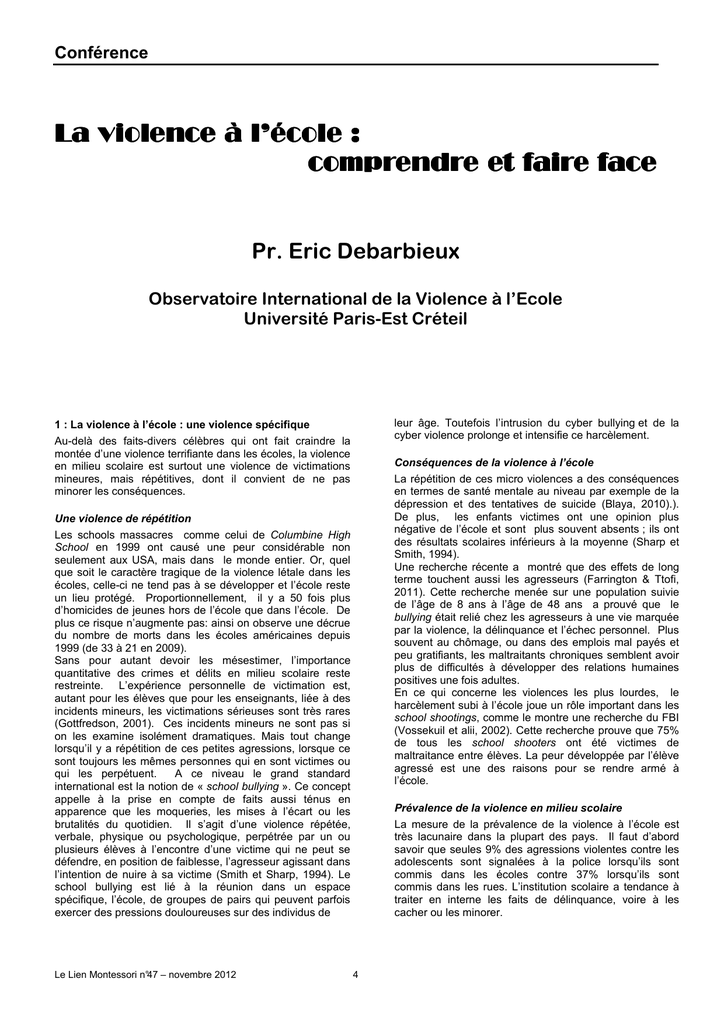 Conférence

La violence à l'école :
comprendre et faire face

Pr. Eric Debarbieux

Observatoire International de la Violence à l'Ecole
Université Paris-Est Créteil

1 : La violence à l'école : une violence spécifique

Au-delà des faits-divers célèbres qui ont fait craindre la montée d'une violence terrifiante dans les écoles, la violence en milieu scolaire est surtout une violence de victimations mineures, mais répétitives, dont il convient de ne pas minorer les conséquences.

Une violence de répétition

Les schools massacres comme celui de Columbine High School en 1999 ont causé une peur considérable non seulement aux USA, mais dans le monde entier. Or, quel que soit le caractère tragique de la violence létale dans les écoles, celle-ci ne tend pas à se développer et l'école reste un lieu protégé. Proportionnellement, il y a 50 fois plus d'homicides de jeunes hors de l'école que dans l'école. De plus ce risque n'augmente pas: ainsi on observe une décrue du nombre de morts dans les écoles américaines depuis 1999 (de 33 à 21 en 2009).
Sans pour autant devoir les mésestimer, l'importance quantitative des crimes et délits en milieu scolaire reste restreinte. L'expérience personnelle de victimation est, autant pour les élèves que pour les enseignants, liée à des incidents mineurs, les victimations sérieuses sont très rares (Gottfredson, 2001). Ces incidents mineurs ne sont pas si on les examine isolément dramatiques. Mais tout change lorsqu'il y a répétition de ces petites agressions, lorsque ce sont toujours les mêmes personnes qui en sont victimes ou qui les perpétuent. A ce niveau le grand standard international est la notion de « school bullying ». Ce concept appelle à la prise en compte de faits aussi ténus en apparence que les moqueries, les mises à l'écart ou les brutalités du quotidien. Il s'agit d'une violence répétée, verbale, physique ou psychologique, perpétrée par un ou plusieurs élèves à l'encontre d'une victime qui ne peut se défendre, en position de faiblesse, l'agresseur agissant dans l'intention de nuire à sa victime (Smith et Sharp, 1994). Le school bullying est lié à la réunion dans un espace spécifique, l'école, de groupes de pairs qui peuvent parfois exercer des pressions douloureuses sur des individus de leur âge. Toutefois l'intrusion du cyber bullying et de la cyber violence prolonge et intensifie ce harcèlement.

Conséquences de la violence à l'école

La répétition de ces micro violences a des conséquences en termes de santé mentale au niveau par exemple de la dépression et des tentatives de suicide (Blaya, 2010).). De plus, les enfants victimes ont une opinion plus négative de l'école et sont plus souvent absents ; ils ont des résultats scolaires inférieurs à la moyenne (Sharp et Smith, 1994).
Une recherche récente a montré que des effets de long terme touchent aussi les agresseurs (Farrington & Ttofi, 2011). Cette recherche menée sur une population suivie de l'âge de 8 ans à l'âge de 48 ans a prouvé que le bullying était relié chez les agresseurs à une vie marquée par la violence, la délinquance et l'échec personnel. Plus souvent au chômage, ou dans des emplois mal payés et peu gratifiants, les maltraitants chroniques semblent avoir plus de difficultés à développer des relations humaines positives une fois adultes.
En ce qui concerne les violences les plus lourdes, le harcèlement subi à l'école joue un rôle important dans les school shootings, comme le montre une recherche du FBI (Vossekuil et alii, 2002). Cette recherche prouve que 75% de tous les school shooters ont été victimes de maltraitance entre élèves. La peur développée par l'élève agressé est une des raisons pour se rendre armé à l'école.

Prévalence de la violence en milieu scolaire

La mesure de la prévalence de la violence à l'école est très lacunaire dans la plupart des pays. Il faut d'abord savoir que seules 9% des agressions violentes contre les adolescents sont signalées à la police lorsqu'ils sont commis dans les écoles contre 37% lorsqu'ils sont commis dans les rues. L'institution scolaire a tendance à traiter en interne les faits de délinquance, voire à les cacher ou les minorer.

Le Lien Montessori n°47 – novembre 2012    4